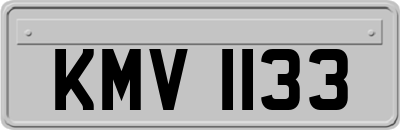 KMV 1133